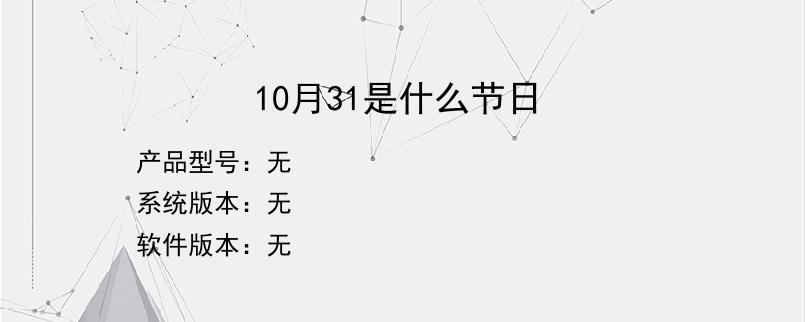 10月31是什么节日

产品型号：无
系统版本：无
软件版本：无